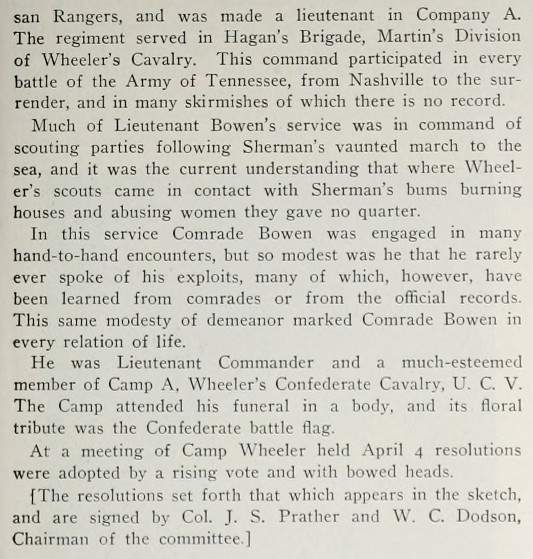 san Rangers, and was made a lieutenant in Company A. The regiment served in Hagan's Brigade, Martin's Division of Wheeler's Cavalry. This command participated in every battle of the Army of Tennessee, from Nashville to the surrender, and in many skirmishes of which there is no record.

Much of Lieutenant Bowen's service was in command of scouting parties following Sherman's vaunted march to the sea, and it was the current understanding that where Wheeler's scouts came in contact with Sherman's bums burning houses and abusing women they gave no quarter.

In this service Comrade Bowen was engaged in many hand-to-hand encounters, but so modest was he that he rarely ever spoke of his exploits, many of which, however, have been learned from comrades or from the official records. This same modesty of demeanor marked Comrade Bowen in every relation of life.

He was Lieutenant Commander and a much-esteemed member of Camp A, Wheeler's Confederate Cavalry, U. C. V. The Camp attended his funeral in a body, and its floral tribute was the Confederate battle flag.

At a meeting of Camp Wheeler held April 4 resolutions were adopted by a rising vote and with bowed heads.

[The resolutions set forth that which appears in the sketch, and are signed by Col. J. S. Prather and W. C. Dodson, Chairman of the committee.]